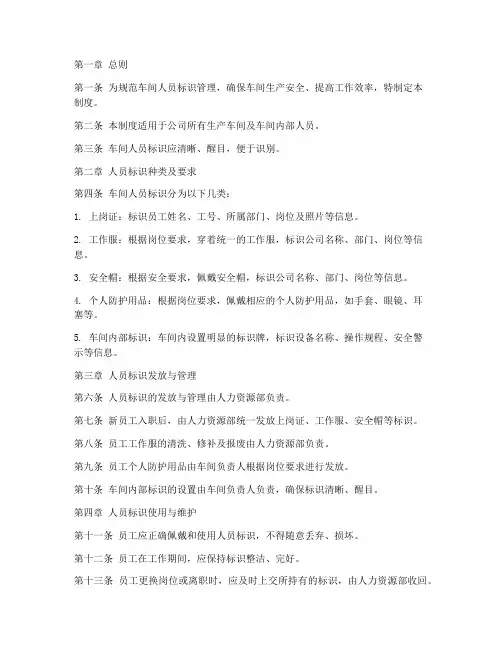 第一章 总则

第一条 为规范车间人员标识管理，确保车间生产安全、提高工作效率，特制定本制度。

第二条 本制度适用于公司所有生产车间及车间内部人员。

第三条 车间人员标识应清晰、醒目，便于识别。

第二章 人员标识种类及要求

第四条 车间人员标识分为以下几类：

1. 上岗证：标识员工姓名、工号、所属部门、岗位及照片等信息。

2. 工作服：根据岗位要求，穿着统一的工作服，标识公司名称、部门、岗位等信息。

3. 安全帽：根据安全要求，佩戴安全帽，标识公司名称、部门、岗位等信息。

4. 个人防护用品：根据岗位要求，佩戴相应的个人防护用品，如手套、眼镜、耳塞等。

5. 车间内部标识：车间内设置明显的标识牌，标识设备名称、操作规程、安全警示等信息。

第三章 人员标识发放与管理

第六条 人员标识的发放与管理由人力资源部负责。

第七条 新员工入职后，由人力资源部统一发放上岗证、工作服、安全帽等标识。

第八条 员工工作服的清洗、修补及报废由人力资源部负责。

第九条 员工个人防护用品由车间负责人根据岗位要求进行发放。

第十条 车间内部标识的设置由车间负责人负责，确保标识清晰、醒目。

第四章 人员标识使用与维护

第十一条 员工应正确佩戴和使用人员标识，不得随意丢弃、损坏。

第十二条 员工在工作期间，应保持标识整洁、完好。

第十三条 员工更换岗位或离职时，应及时上交所持有的标识，由人力资源部收回。